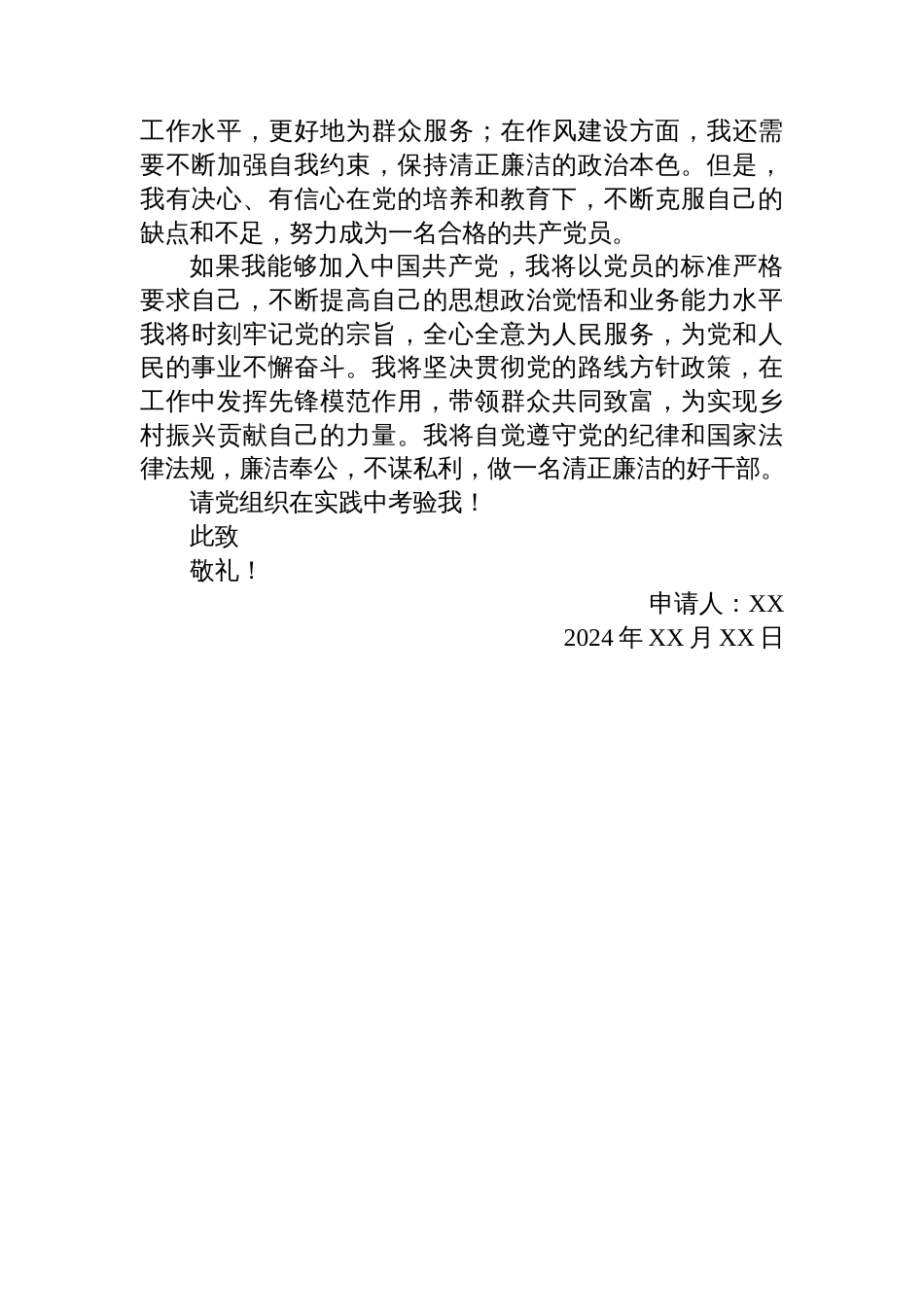 工作水平，更好地为群众服务；在作风建设方面，我还需要不断加强自我约束，保持清正廉洁的政治本色。但是，我有决心、有信心在党的培养和教育下，不断克服自己的缺点和不足，努力成为一名合格的共产党员。

如果我能够加入中国共产党，我将以党员的标准严格要求自己，不断提高自己的思想政治觉悟和业务能力水平我将时刻牢记党的宗旨，全心全意为人民服务，为党和人民的事业不懈奋斗。我将坚决贯彻党的路线方针政策，在工作中发挥先锋模范作用，带领群众共同致富，为实现乡村振兴贡献自己的力量。我将自觉遵守党的纪律和国家法律法规，廉洁奉公，不谋私利，做一名清正廉洁的好干部。

请党组织在实践中考验我！

此致

敬礼！

申请人：XX

2024 年 XX 月 XX 日